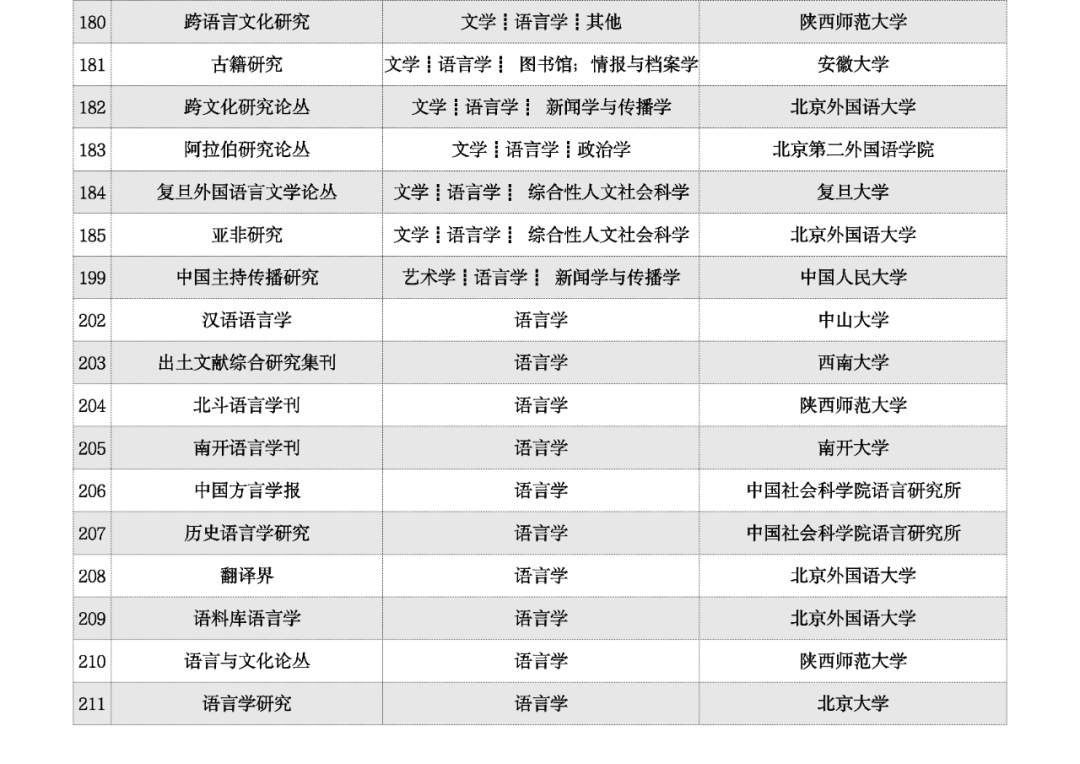 | 180 | 跨语言文化研究 | 文学┆语言学┆其他 | 陕西师范大学 |
|---|---|---|---|
| 181 | 古籍研究 | 文学┆语言学┆ 图书馆；情报与档案学 | 安徽大学 |
| 182 | 跨文化研究论丛 | 文学┆语言学┆ 新闻学与传播学 | 北京外国语大学 |
| 183 | 阿拉伯研究论丛 | 文学┆语言学┆政治学 | 北京第二外国语学院 |
| 184 | 复旦外国语言文学论丛 | 文学┆语言学┆ 综合性人文社会科学 | 复旦大学 |
| 185 | 亚非研究 | 文学┆语言学┆ 综合性人文社会科学 | 北京外国语大学 |
| 199 | 中国主持传播研究 | 艺术学┆语言学┆ 新闻学与传播学 | 中国人民大学 |
| 202 | 汉语语言学 | 语言学 | 中山大学 |
| 203 | 出土文献综合研究集刊 | 语言学 | 西南大学 |
| 204 | 北斗语言学刊 | 语言学 | 陕西师范大学 |
| 205 | 南开语言学刊 | 语言学 | 南开大学 |
| 206 | 中国方言学报 | 语言学 | 中国社会科学院语言研究所 |
| 207 | 历史语言学研究 | 语言学 | 中国社会科学院语言研究所 |
| 208 | 翻译界 | 语言学 | 北京外国语大学 |
| 209 | 语料库语言学 | 语言学 | 北京外国语大学 |
| 210 | 语言与文化论丛 | 语言学 | 陕西师范大学 |
| 211 | 语言学研究 | 语言学 | 北京大学 |